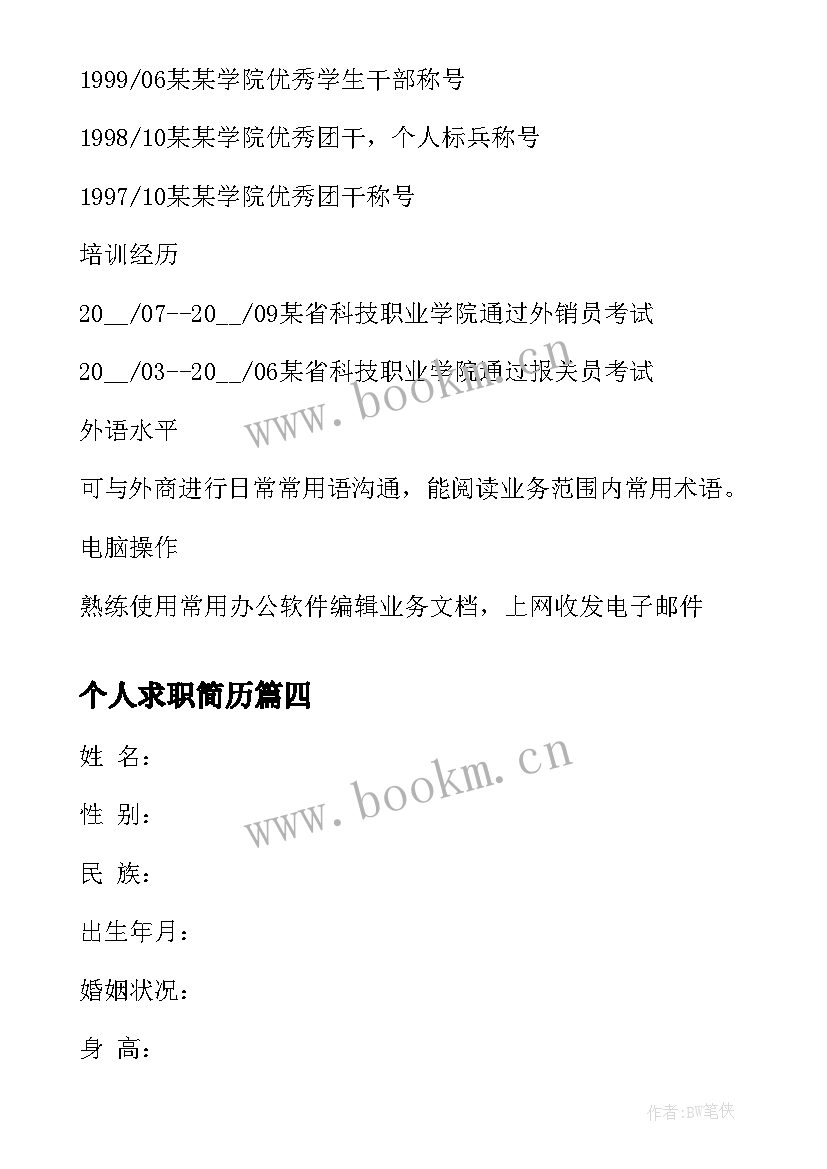 1999/06某某学院优秀学生干部称号

1998/10某某学院优秀团干，个人标兵称号

1997/10某某学院优秀团干称号

培训经历

20__/07--20__/09某省科技职业学院通过外销员考试

20__/03--20__/06某省科技职业学院通过报关员考试

www.bookm.cn

外语水平

可与外商进行日常常用语沟通，能阅读业务范围内常用术语。

电脑操作

熟练使用常用办公软件编辑业务文档，上网收发电子邮件

个人求职简历篇四

姓 名：

www.bookm.cn

性 别：

民 族：

出生年月：

婚姻状况：

身 高：

作者:BW笔侠